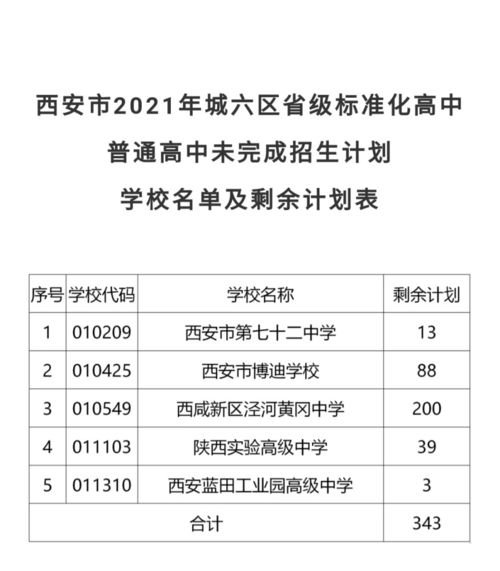 西安市2021年城六区省级标准化高中
普通高中未完成招生计划
学校名单及剩余计划表

| 序号 | 学校代码 | 学校名称 | 剩余计划 |
|---|---|---|---|
| 1 | 010209 | 西安市第七十二中学 | 13 |
| 2 | 010425 | 西安市博迪学校 | 88 |
| 3 | 010549 | 西咸新区泾河黄冈中学 | 200 |
| 4 | 011103 | 陕西实验高级中学 | 39 |
| 5 | 011310 | 西安蓝田工业园高级中学 | 3 |
| 合计 | | | 343 |